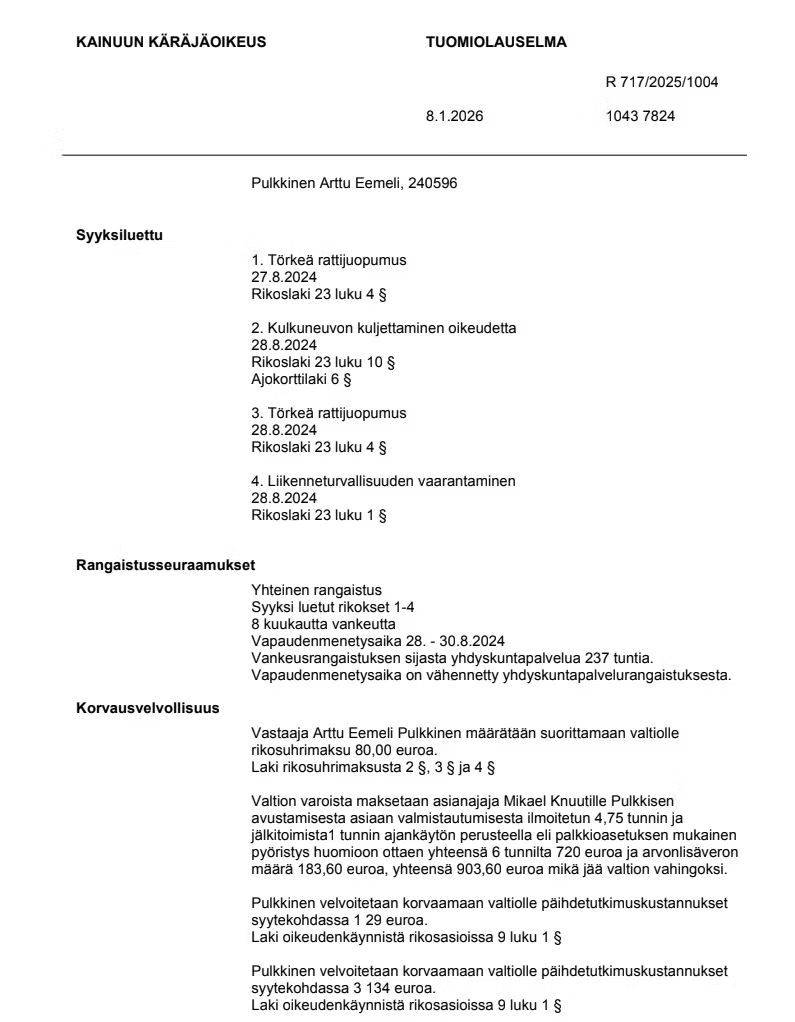 KAINUUN KÄRÄJÄOIKEUS

TUOMIOLAUSELMA

R 717/2025/1004

8.1.2026

1043 7824

Pulkkinen Arttu Eemeli, 240596

Syyksiluettu

1. Törkeä rattijuopumus
27.8.2024
Rikoslaki 23 luku 4 §

2. Kulkuneuvon kuljettaminen oikeudetta
28.8.2024
Rikoslaki 23 luku 10 §
Ajokorttilaki 6 §

3. Törkeä rattijuopumus
28.8.2024
Rikoslaki 23 luku 4 §

4. Liikenneturvallisuuden vaarantaminen
28.8.2024
Rikoslaki 23 luku 1 §

Rangaistusseuraamukset

Yhteinen rangaistus
Syyksi luetut rikokset 1-4
8 kuukautta vankeutta
Vapaudenmenetysaika 28. - 30.8.2024
Vankeusrangaistuksen sijasta yhdyskuntapalvelua 237 tuntia.
Vapaudenmenetysaika on vähennetty yhdyskuntapalvelurangaistuksesta.

Korvausvelvollisuus

Vastaaja Arttu Eemeli Pulkkinen määrätään suorittamaan valtiolle rikosuhrimaksu 80,00 euroa.
Laki rikosuhrimaksusta 2 §, 3 § ja 4 §

Valtion varoista maksetaan asianajaja Mikael Knuutille Pulkkisen avustamisesta asiaan valmistautumisesta ilmoitetun 4,75 tunnin ja jälkitoimista1 tunnin ajankäytön perusteella eli palkkioasetuksen mukainen pyöristys huomioon ottaen yhteensä 6 tunnilta 720 euroa ja arvonlisäveron määrä 183,60 euroa, yhteensä 903,60 euroa mikä jää valtion vahingoksi.

Pulkkinen velvoitetaan korvaamaan valtiolle päihdetutkimuskustannukset syytekohdassa 1 29 euroa.
Laki oikeudenkäynnistä rikosasioissa 9 luku 1 §

Pulkkinen velvoitetaan korvaamaan valtiolle päihdetutkimuskustannukset syytekohdassa 3 134 euroa.
Laki oikeudenkäynnistä rikosasioissa 9 luku 1 §